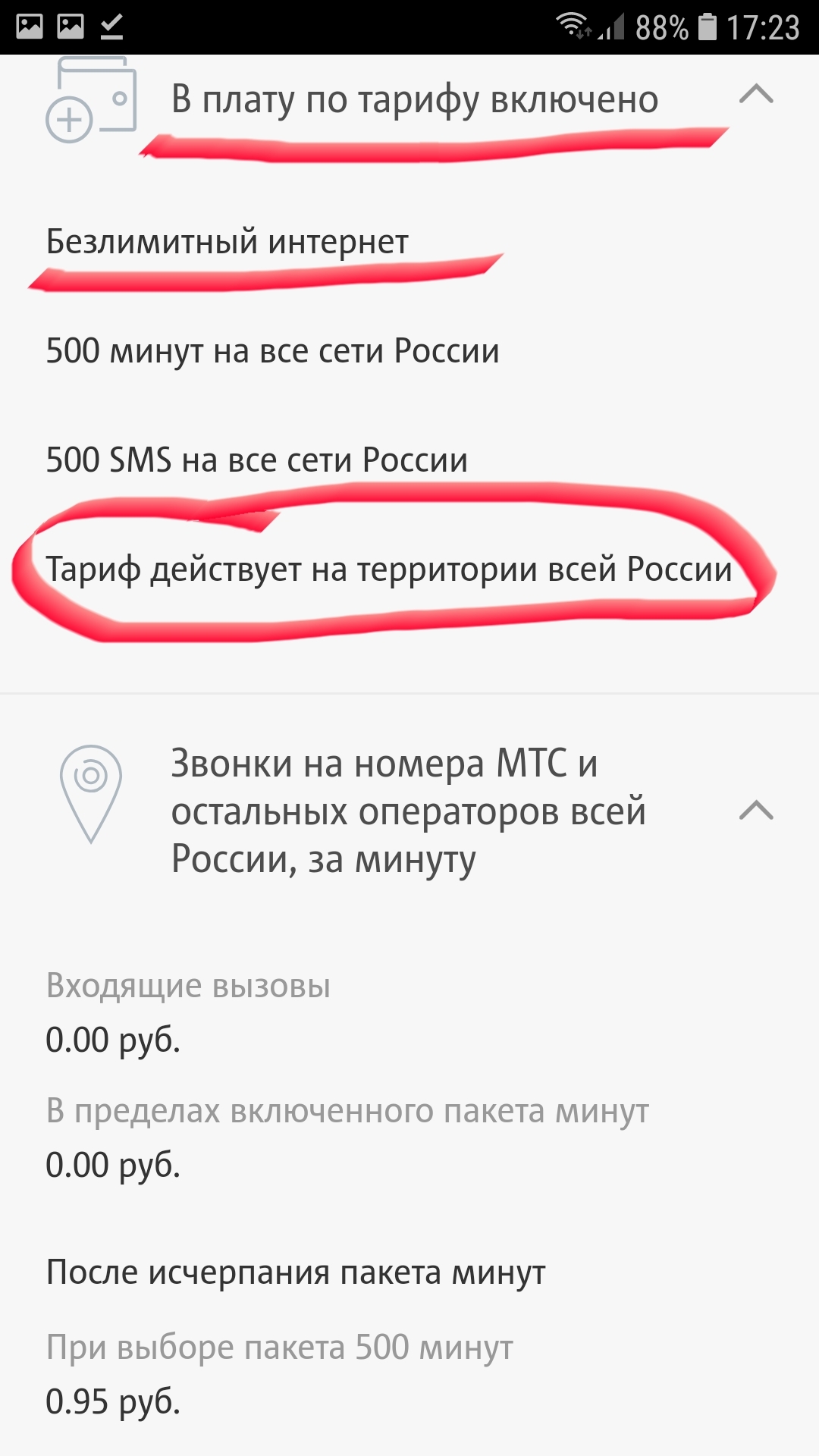 88% 17:23

В плату по тарифу включено

Безлимитный интернет

500 минут на все сети России

500 SMS на все сети России

Тариф действует на территории всей России

Звонки на номера МТС и остальных операторов всей России, за минуту

Входящие вызовы
0.00 руб.

В пределах включенного пакета минут
0.00 руб.

После исчерпания пакета минут

При выборе пакета 500 минут
0.95 руб.